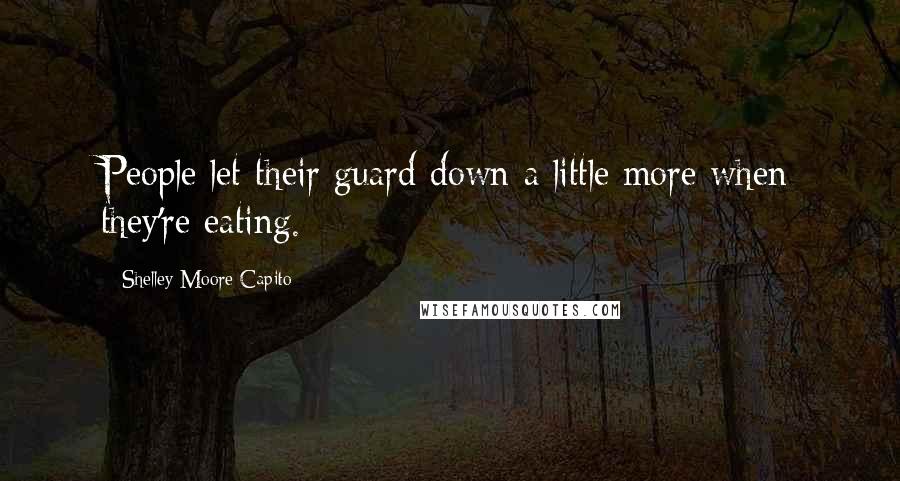 People let their guard down a little more when they're eating.

Shelley Moore Capito

WISEFAMOUSQUOTES.COM